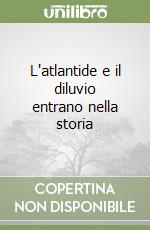 unilibro

L'atlantide e il diluvio entrano nella storia

COPERTINA
NON DISPONIBILE